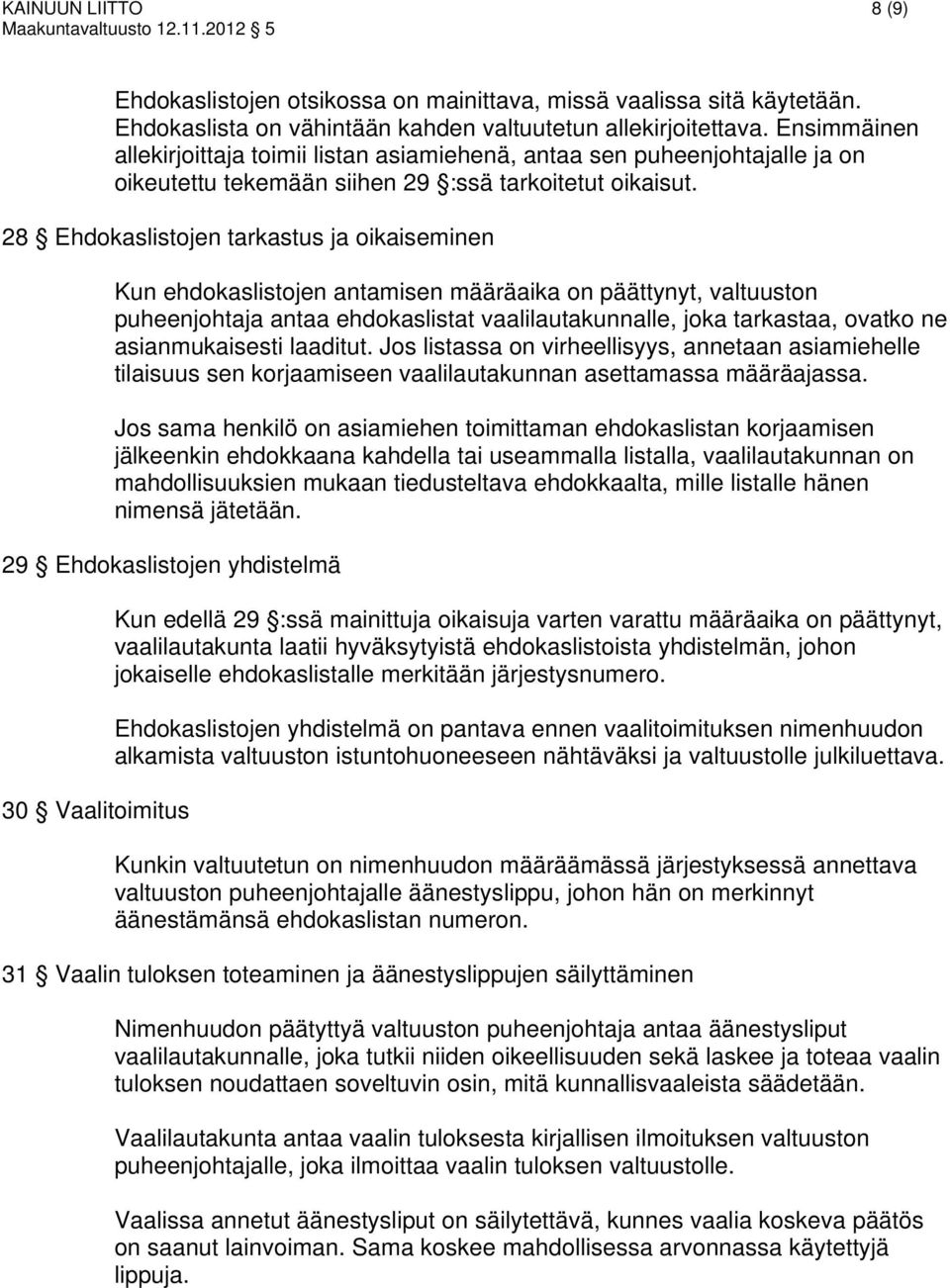 KAINUUN LIITTO 8 (9)
Maakuntavaltuusto 12.11.2012 5

Ehdokaslistojen otsikossa on mainittava, missä vaalissa sitä käytetään. Ehdokaslista on vähintään kahden valtuutetun allekirjoitettava. Ensimmäinen allekirjoittaja toimii listan asiamiehenä, antaa sen puheenjohtajalle ja on oikeutettu tekemään siihen 29 §:ssä tarkoitetut oikaisut.

28 § Ehdokaslistojen tarkastus ja oikaiseminen

Kun ehdokaslistojen antamisen määräaika on päättynyt, valtuuston puheenjohtaja antaa ehdokaslistat vaalilautakunnalle, joka tarkastaa, ovatko ne asianmukaisesti laaditut. Jos listassa on virheellisyys, annetaan asiamiehelle tilaisuus sen korjaamiseen vaalilautakunnan asettamassa määräajassa.

Jos sama henkilö on asiamiehen toimittaman ehdokaslistan korjaamisen jälkeenkin ehdokkaana kahdella tai useammalla listalla, vaalilautakunnan on mahdollisuuksien mukaan tiedusteltava ehdokkaalta, mille listalle hänen nimensä jätetään.

29 § Ehdokaslistojen yhdistelmä

Kun edellä 29 §:ssä mainittuja oikaisuja varten varattu määräaika on päättynyt, vaalilautakunta laatii hyväksytyistä ehdokaslistoista yhdistelmän, johon jokaiselle ehdokaslistalle merkitään järjestysnumero.

Ehdokaslistojen yhdistelmä on pantava ennen vaalitoimituksen nimenhuudon alkamista valtuuston istuntohuoneeseen nähtäväksi ja valtuustolle julkiluettava.

30 § Vaalitoimitus

Kunkin valtuutetun on nimenhuudon määräämässä järjestyksessä annettava valtuuston puheenjohtajalle äänestyslippu, johon hän on merkinnyt äänestämänsä ehdokaslistan numeron.

31 § Vaalin tuloksen toteaminen ja äänestyslippujen säilyttäminen

Nimenhuudon päätyttyä valtuuston puheenjohtaja antaa äänestysliput vaalilautakunnalle, joka tutkii niiden oikeellisuuden sekä laskee ja toteaa vaalin tuloksen noudattaen soveltuvin osin, mitä kunnallisvaaleista säädetään.

Vaalilautakunta antaa vaalin tuloksesta kirjallisen ilmoituksen valtuuston puheenjohtajalle, joka ilmoittaa vaalin tuloksen valtuustolle.

Vaalissa annetut äänestysliput on säilytettävä, kunnes vaalia koskeva päätös on saanut lainvoiman. Sama koskee mahdollisessa arvonnassa käytettyjä lippuja.